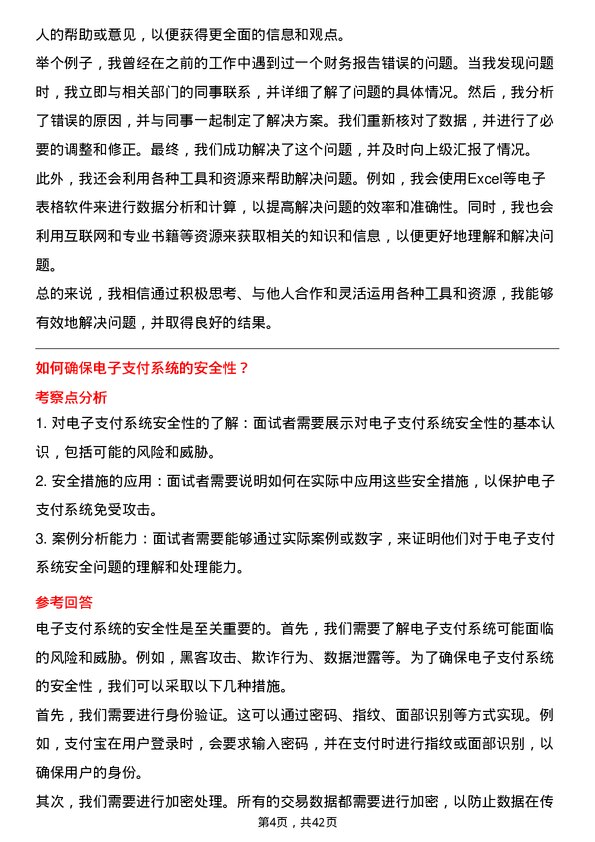 人的帮助或意见，以便获得更全面的信息和观点。

举个例子，我曾经在之前的工作中遇到过一个财务报告错误的问题。当我发现问题时，我立即与相关部门的同事联系，并详细了解了问题的具体情况。然后，我分析了错误的原因，并与同事一起制定了解决方案。我们重新核对了数据，并进行了必要的调整和修正。最终，我们成功解决了这个问题，并及时向上级汇报了情况。

此外，我还会利用各种工具和资源来帮助解决问题。例如，我会使用Excel等电子表格软件来进行数据分析和计算，以提高解决问题的效率和准确性。同时，我也会利用互联网和专业书籍等资源来获取相关的知识和信息，以便更好地理解和解决问题。

总的来说，我相信通过积极思考、与他人合作和灵活运用各种工具和资源，我能够有效地解决问题，并取得良好的结果。

如何确保电子支付系统的安全性？

考察点分析

1. 对电子支付系统安全性的了解：面试者需要展示对电子支付系统安全性的基本认识，包括可能的风险和威胁。

2. 安全措施的应用：面试者需要说明如何在实际中应用这些安全措施，以保护电子支付系统免受攻击。

3. 案例分析能力：面试者需要能够通过实际案例或数字，来证明他们对于电子支付系统安全问题的理解和处理能力。

参考回答

电子支付系统的安全性是至关重要的。首先，我们需要了解电子支付系统可能面临的风险和威胁。例如，黑客攻击、欺诈行为、数据泄露等。为了确保电子支付系统的安全性，我们可以采取以下几种措施。

首先，我们需要进行身份验证。这可以通过密码、指纹、面部识别等方式实现。例如，支付宝在用户登录时，会要求输入密码，并在支付时进行指纹或面部识别，以确保用户的身份。

其次，我们需要进行加密处理。所有的交易数据都需要进行加密，以防止数据在传

第4页，共42页